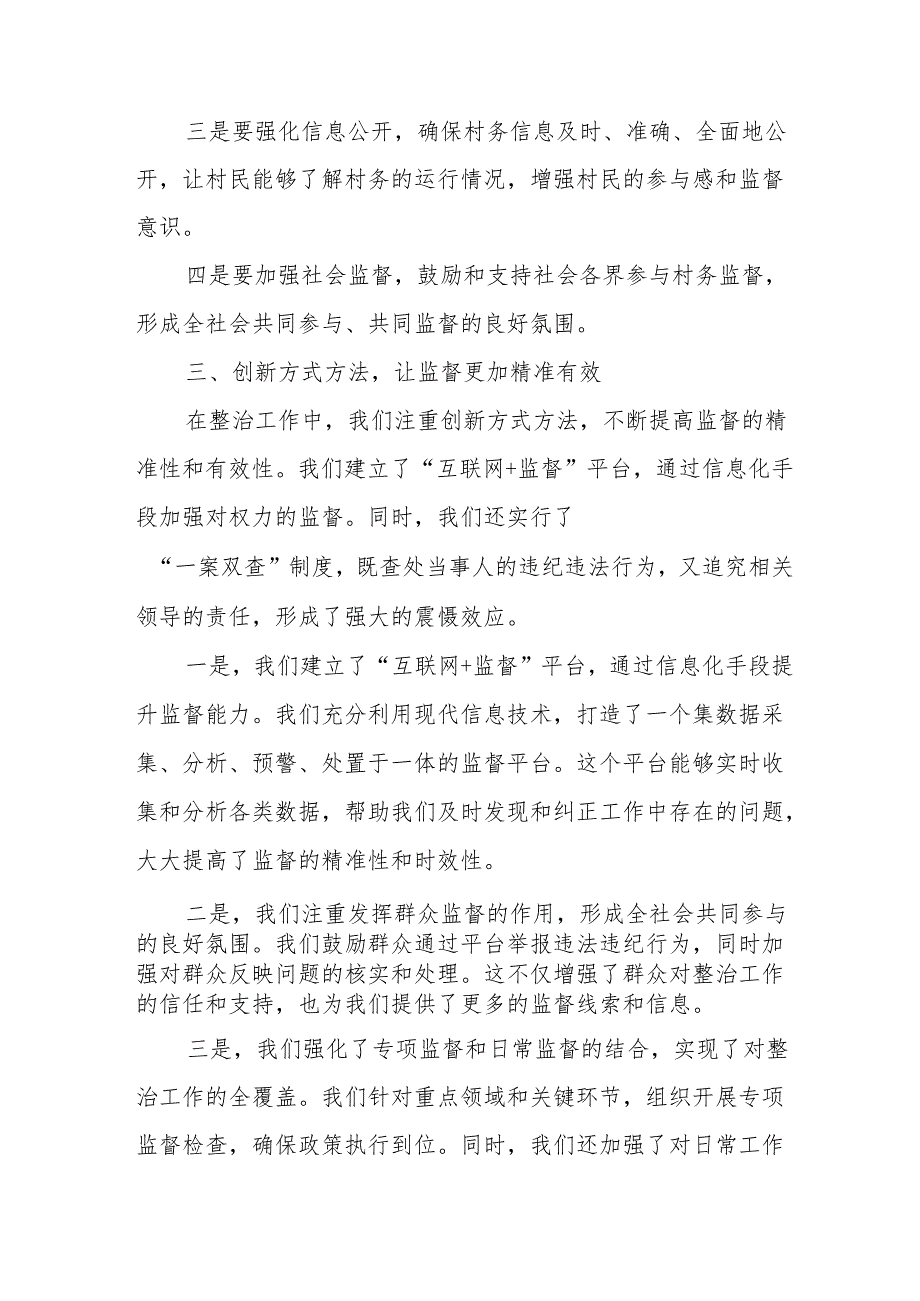 三是要强化信息公开，确保村务信息及时、准确、全面地公开，让村民能够了解村务的运行情况，增强村民的参与感和监督意识。

四是要加强社会监督，鼓励和支持社会各界参与村务监督，形成全社会共同参与、共同监督的良好氛围。

三、创新方式方法，让监督更加精准有效

在整治工作中，我们注重创新方式方法，不断提高监督的精准性和有效性。我们建立了“互联网+监督”平台，通过信息化手段加强对权力的监督。同时，我们还实行了

“一案双查”制度，既查处当事人的违纪违法行为，又追究相关领导的责任，形成了强大的震慑效应。

一是，我们建立了“互联网+监督”平台，通过信息化手段提升监督能力。我们充分利用现代信息技术，打造了一个集数据采集、分析、预警、处置于一体的监督平台。这个平台能够实时收集和分析各类数据，帮助我们及时发现和纠正工作中存在的问题，大大提高了监督的精准性和时效性。

二是，我们注重发挥群众监督的作用，形成全社会共同参与的良好氛围。我们鼓励群众通过平台举报违法违纪行为，同时加强对群众反映问题的核实和处理。这不仅增强了群众对整治工作的信任和支持，也为我们提供了更多的监督线索和信息。

三是，我们强化了专项监督和日常监督的结合，实现了对整治工作的全覆盖。我们针对重点领域和关键环节，组织开展专项监督检查，确保政策执行到位。同时，我们还加强了对日常工作